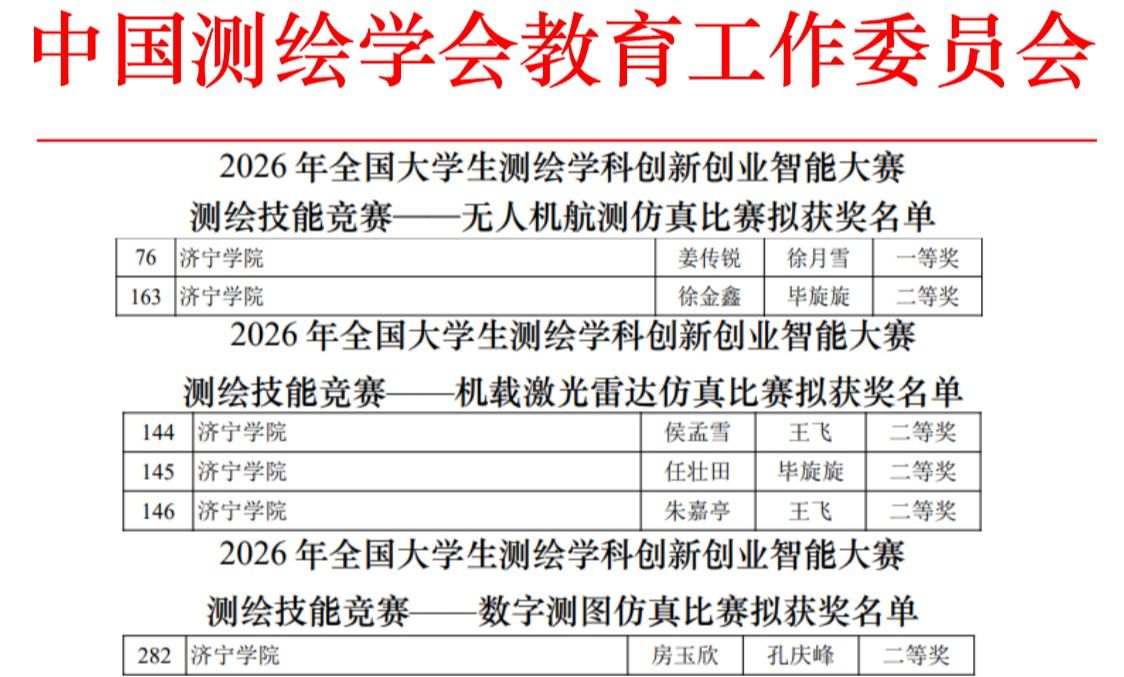 中国测绘学会教育工作委员会

2026年全国大学生测绘学科创新创业智能大赛

测绘技能竞赛——无人机航测仿真比赛拟获奖名单

| 76 | 济宁学院 | 姜传锐 | 徐月雪 | 一等奖 |
|---|---|---|---|---|
| 163 | 济宁学院 | 徐金鑫 | 毕旋旋 | 二等奖 |

2026年全国大学生测绘学科创新创业智能大赛

测绘技能竞赛——机载激光雷达仿真比赛拟获奖名单

| 144 | 济宁学院 | 侯孟雪 | 王飞 | 二等奖 |
|---|---|---|---|---|
| 145 | 济宁学院 | 任壮田 | 毕旋旋 | 二等奖 |
| 146 | 济宁学院 | 朱嘉亭 | 王飞 | 二等奖 |

2026年全国大学生测绘学科创新创业智能大赛

测绘技能竞赛——数字测图仿真比赛拟获奖名单

| 282 | 济宁学院 | 房玉欣 | 孔庆峰 | 二等奖 |
|---|---|---|---|---|